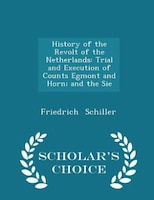 History of the Revolt of the Netherlands: Trial and Execution of Counts Egmont and Horn: and the Sie

Friedrich Schiller

SCHOLAR'S CHOICE